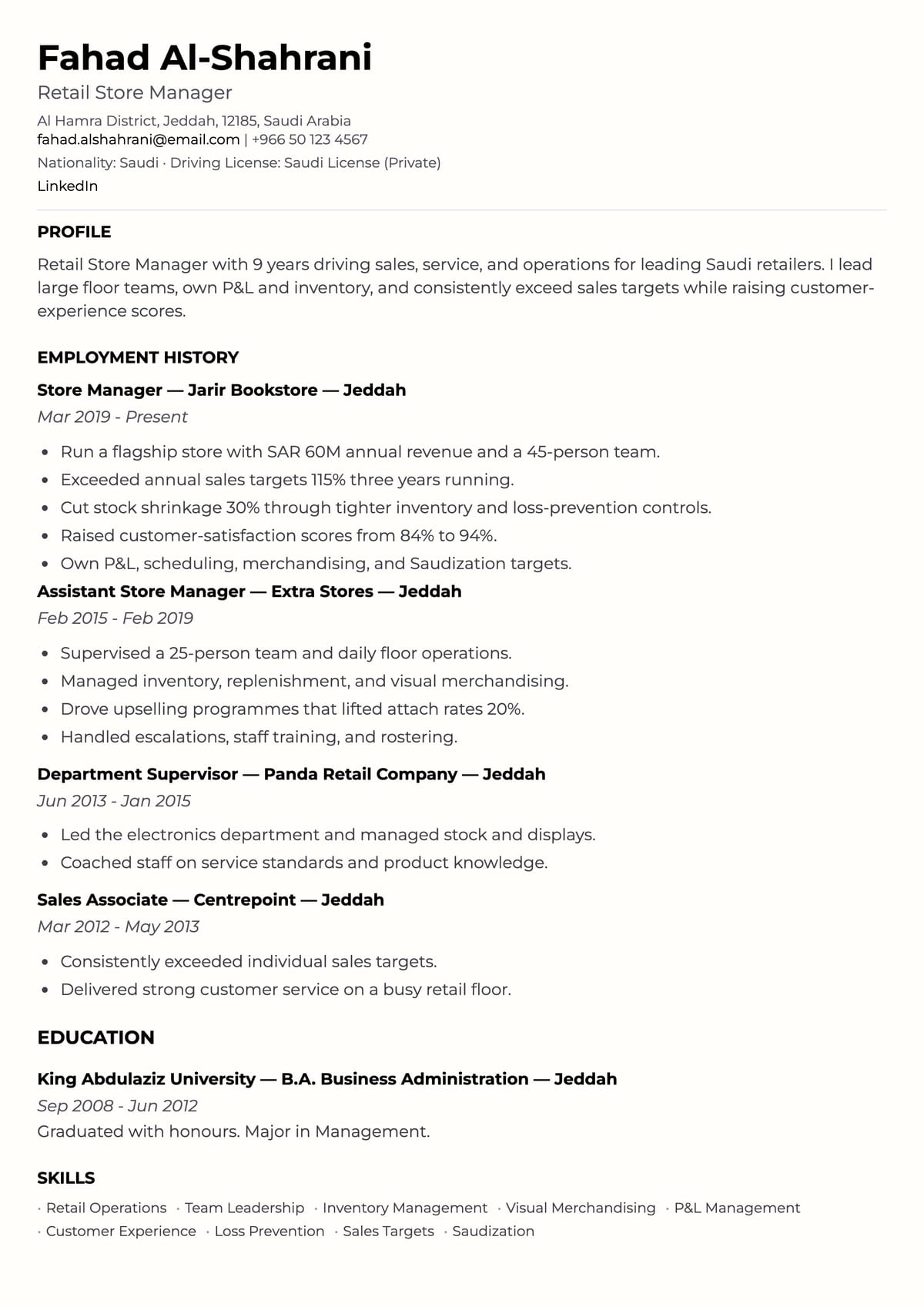 Fahad Al-Shahrani
Retail Store Manager
Al Hamra District, Jeddah, 12185, Saudi Arabia
fahad.alshahrani@email.com | +966 50 123 4567
Nationality: Saudi · Driving License: Saudi License (Private)
LinkedIn

PROFILE

Retail Store Manager with 9 years driving sales, service, and operations for leading Saudi retailers. I lead large floor teams, own P&L and inventory, and consistently exceed sales targets while raising customer-experience scores.

EMPLOYMENT HISTORY

Store Manager — Jarir Bookstore — Jeddah
Mar 2019 - Present

• Run a flagship store with SAR 60M annual revenue and a 45-person team.
• Exceeded annual sales targets 115% three years running.
• Cut stock shrinkage 30% through tighter inventory and loss-prevention controls.
• Raised customer-satisfaction scores from 84% to 94%.
• Own P&L, scheduling, merchandising, and Saudization targets.

Assistant Store Manager — Extra Stores — Jeddah
Feb 2015 - Feb 2019

• Supervised a 25-person team and daily floor operations.
• Managed inventory, replenishment, and visual merchandising.
• Drove upselling programmes that lifted attach rates 20%.
• Handled escalations, staff training, and rostering.

Department Supervisor — Panda Retail Company — Jeddah
Jun 2013 - Jan 2015

• Led the electronics department and managed stock and displays.
• Coached staff on service standards and product knowledge.

Sales Associate — Centrepoint — Jeddah
Mar 2012 - May 2013

• Consistently exceeded individual sales targets.
• Delivered strong customer service on a busy retail floor.

EDUCATION

King Abdulaziz University — B.A. Business Administration — Jeddah
Sep 2008 - Jun 2012
Graduated with honours. Major in Management.

SKILLS

· Retail Operations · Team Leadership · Inventory Management · Visual Merchandising · P&L Management
· Customer Experience · Loss Prevention · Sales Targets · Saudization